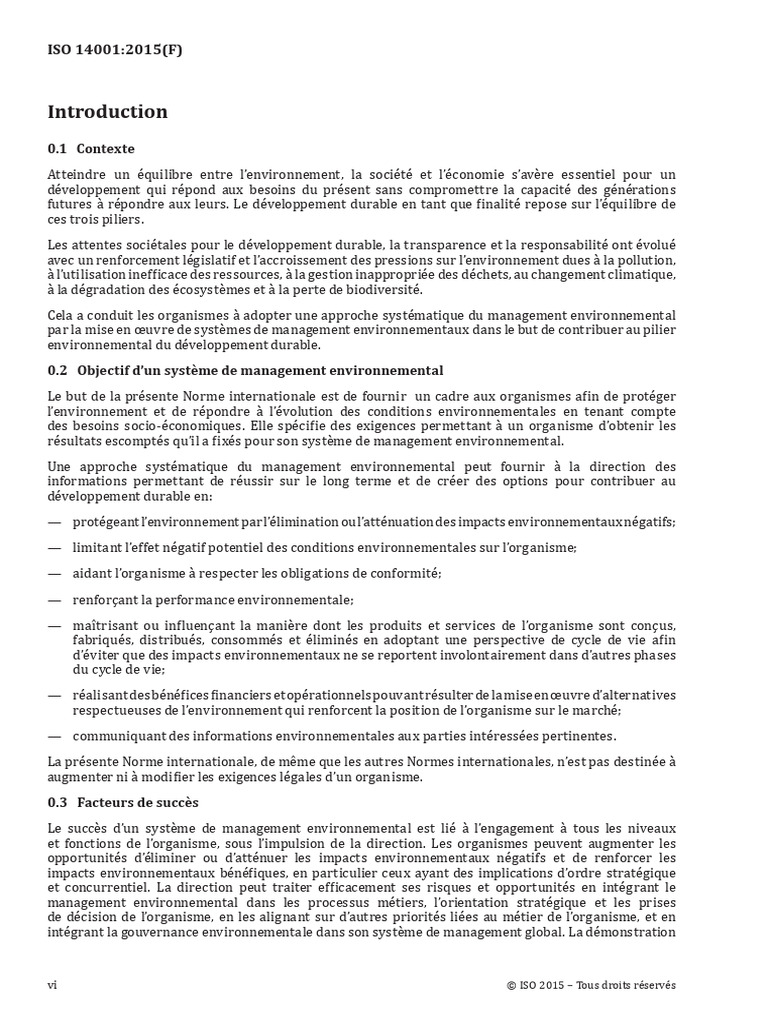 ISO 14001:2015(F)

Introduction

0.1 Contexte

Atteindre un équilibre entre l'environnement, la société et l'économie s'avère essentiel pour un développement qui répond aux besoins du présent sans compromettre la capacité des générations futures à répondre aux leurs. Le développement durable en tant que finalité repose sur l'équilibre de ces trois piliers.

Les attentes sociétales pour le développement durable, la transparence et la responsabilité ont évolué avec un renforcement législatif et l'accroissement des pressions sur l'environnement dues à la pollution, à l'utilisation inefficace des ressources, à la gestion inappropriée des déchets, au changement climatique, à la dégradation des écosystèmes et à la perte de biodiversité.

Cela a conduit les organismes à adopter une approche systématique du management environnemental par la mise en œuvre de systèmes de management environnementaux dans le but de contribuer au pilier environnemental du développement durable.

0.2 Objectif d'un système de management environnemental

Le but de la présente Norme internationale est de fournir un cadre aux organismes afin de protéger l'environnement et de répondre à l'évolution des conditions environnementales en tenant compte des besoins socio-économiques. Elle spécifie des exigences permettant à un organisme d'obtenir les résultats escomptés qu'il a fixés pour son système de management environnemental.

Une approche systématique du management environnemental peut fournir à la direction des informations permettant de réussir sur le long terme et de créer des options pour contribuer au développement durable en:

— protégeant l'environnement par l'élimination ou l'atténuation des impacts environnementaux négatifs;

— limitant l'effet négatif potentiel des conditions environnementales sur l'organisme;

— aidant l'organisme à respecter les obligations de conformité;

— renforçant la performance environnementale;

— maîtrisant ou influençant la manière dont les produits et services de l'organisme sont conçus, fabriqués, distribués, consommés et éliminés en adoptant une perspective de cycle de vie afin d'éviter que des impacts environnementaux ne se reportent involontairement dans d'autres phases du cycle de vie;

— réalisant des bénéfices financiers et opérationnels pouvant résulter de la mise en œuvre d'alternatives respectueuses de l'environnement qui renforcent la position de l'organisme sur le marché;

— communiquant des informations environnementales aux parties intéressées pertinentes.

La présente Norme internationale, de même que les autres Normes internationales, n'est pas destinée à augmenter ni à modifier les exigences légales d'un organisme.

0.3 Facteurs de succès

Le succès d'un système de management environnemental est lié à l'engagement à tous les niveaux et fonctions de l'organisme, sous l'impulsion de la direction. Les organismes peuvent augmenter les opportunités d'éliminer ou d'atténuer les impacts environnementaux négatifs et de renforcer les impacts environnementaux bénéfiques, en particulier ceux ayant des implications d'ordre stratégique et concurrentiel. La direction peut traiter efficacement ses risques et opportunités en intégrant le management environnemental dans les processus métiers, l'orientation stratégique et les prises de décision de l'organisme, en les alignant sur d'autres priorités liées au métier de l'organisme, et en intégrant la gouvernance environnementale dans son système de management global. La démonstration

vi

© ISO 2015 – Tous droits réservés